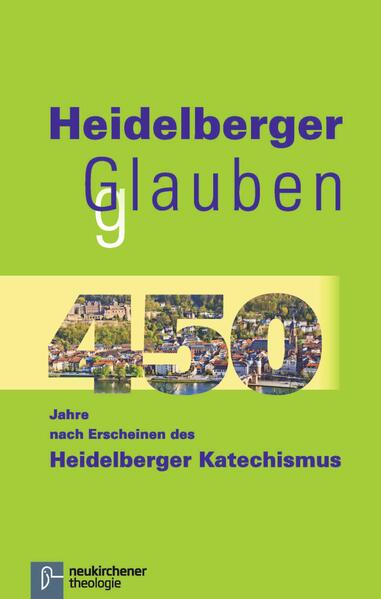 Heidelberger
Glauben
g

450

Jahre
nach Erscheinen des
Heidelberger Katechismus

neukirchener
theologie